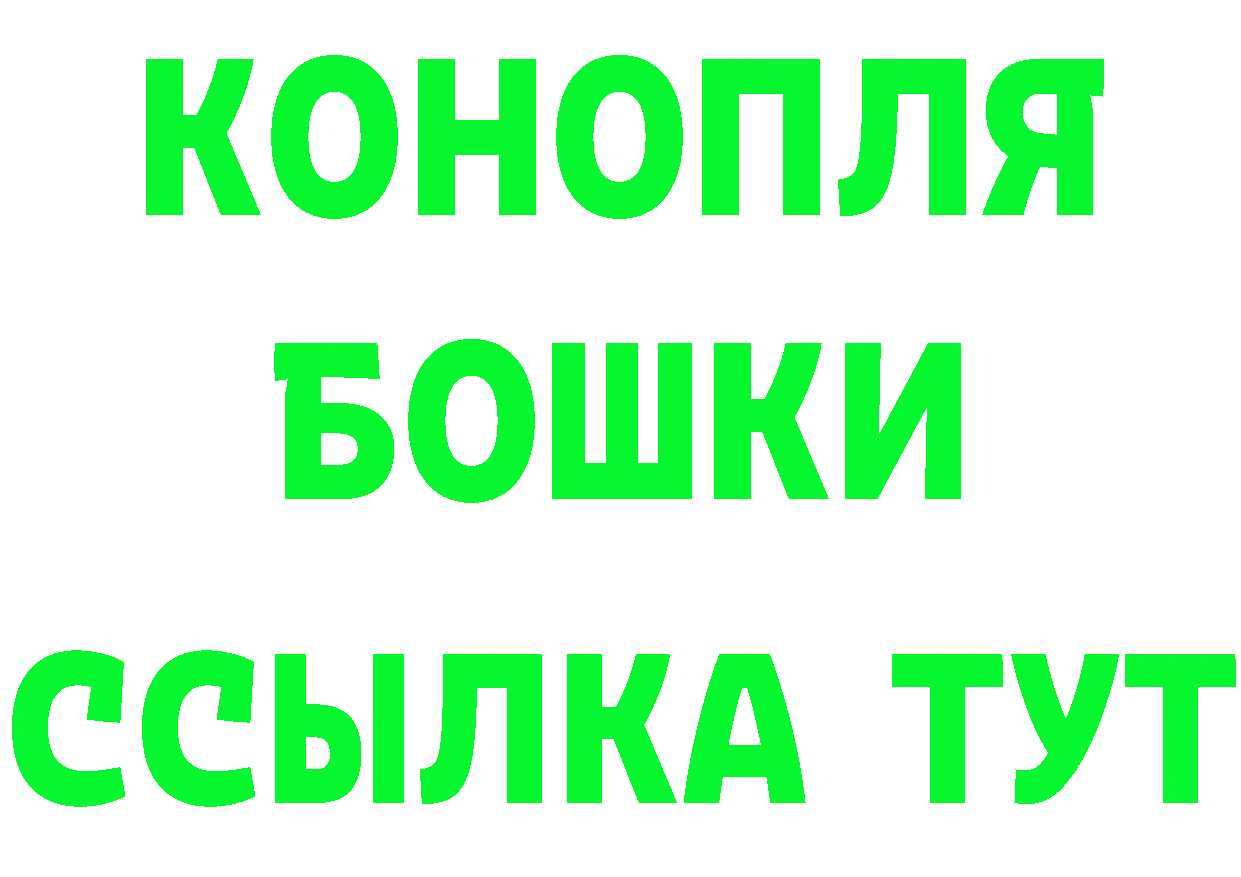 КОНОПЛЯ
БОШКИ
ССЫЛКА ТУТ